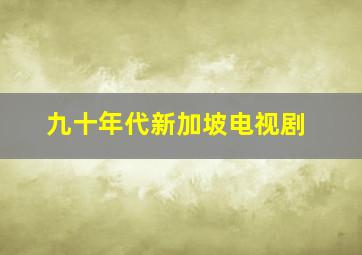 九十年代新加坡电视剧